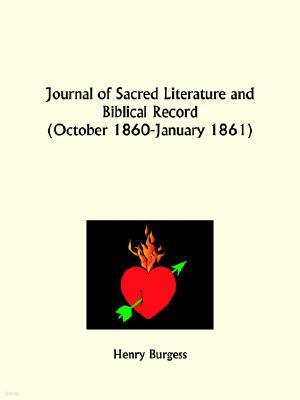 Journal of Sacred Literature and Biblical Record (October 1860-January 1861)

Henry Burgess